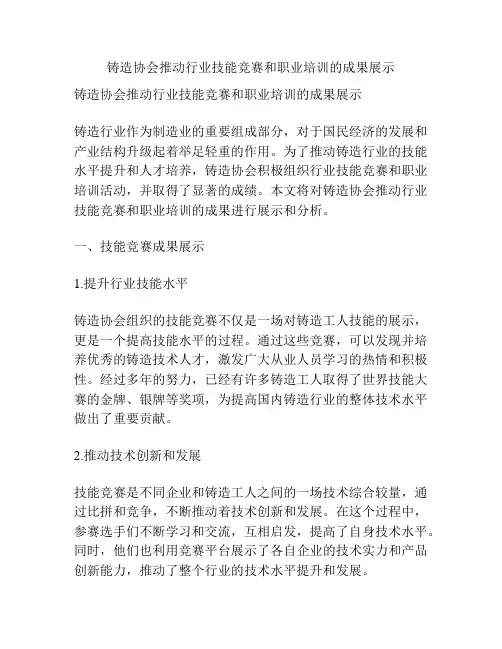 铸造协会推动行业技能竞赛和职业培训的成果展示

铸造协会推动行业技能竞赛和职业培训的成果展示

铸造行业作为制造业的重要组成部分，对于国民经济的发展和产业结构升级起着举足轻重的作用。为了推动铸造行业的技能水平提升和人才培养，铸造协会积极组织行业技能竞赛和职业培训活动，并取得了显著的成绩。本文将对铸造协会推动行业技能竞赛和职业培训的成果进行展示和分析。

一、技能竞赛成果展示

1.提升行业技能水平

铸造协会组织的技能竞赛不仅是一场对铸造工人技能的展示，更是一个提高技能水平的过程。通过这些竞赛，可以发现并培养优秀的铸造技术人才，激发广大从业人员学习的热情和积极性。经过多年的努力，已经有许多铸造工人取得了世界技能大赛的金牌、银牌等奖项，为提高国内铸造行业的整体技术水平做出了重要贡献。

2.推动技术创新和发展

技能竞赛是不同企业和铸造工人之间的一场技术综合较量，通过比拼和竞争，不断推动着技术创新和发展。在这个过程中，参赛选手们不断学习和交流，互相启发，提高了自身技术水平。同时，他们也利用竞赛平台展示了各自企业的技术实力和产品创新能力，推动了整个行业的技术水平提升和发展。